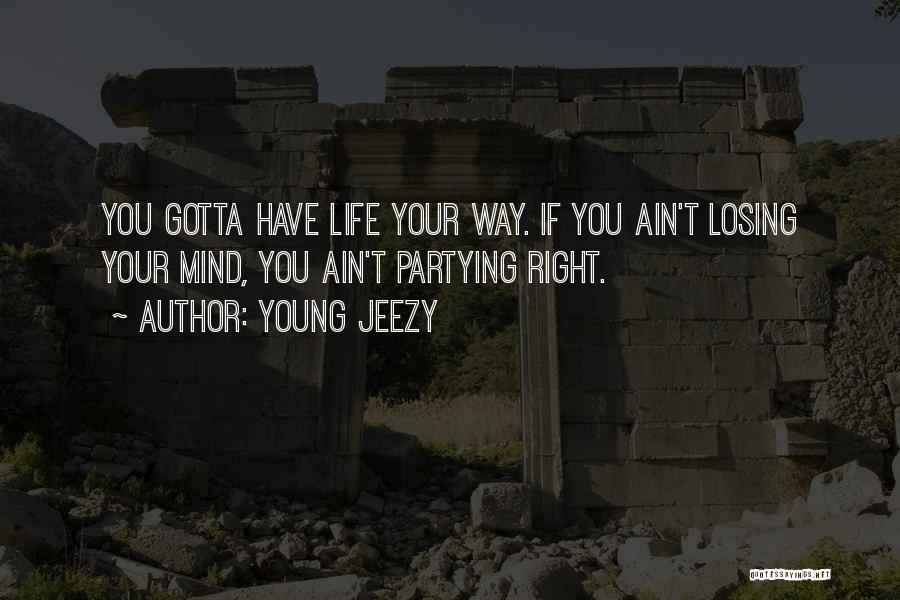 YOU GOTTA HAVE LIFE YOUR WAY. IF YOU AIN'T LOSING YOUR MIND, YOU AIN'T PARTYING RIGHT.

~ AUTHOR: YOUNG JEEZY

QUOTESSAYINGS.NET